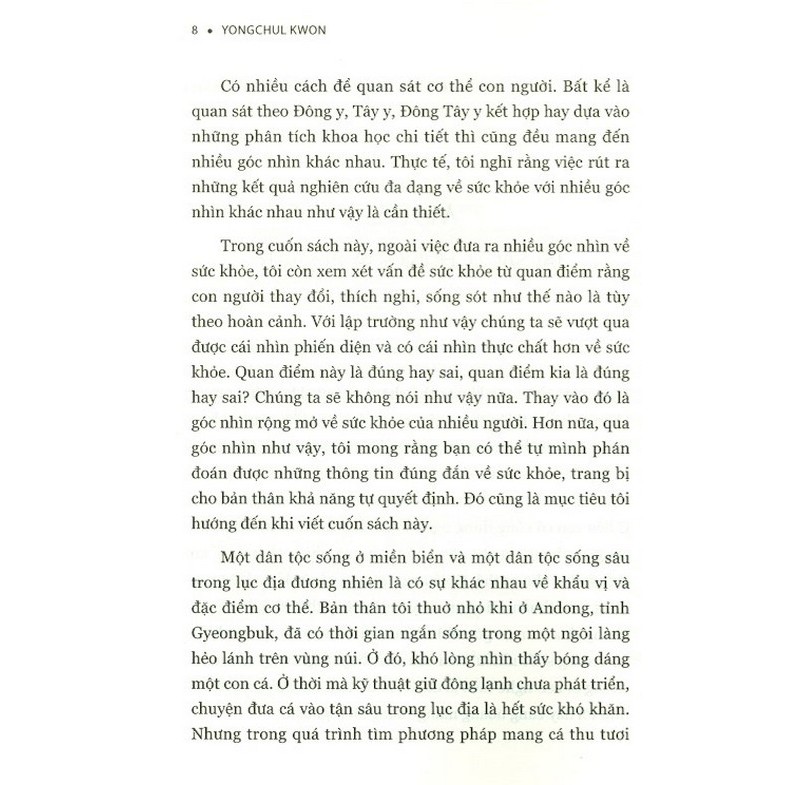 8 • YONGCHUL KWON

Có nhiều cách để quan sát cơ thể con người. Bất kể là quan sát theo Đông y, Tây y, Đông Tây y kết hợp hay dựa vào những phân tích khoa học chi tiết thì cũng đều mang đến nhiều góc nhìn khác nhau. Thực tế, tôi nghĩ rằng việc rút ra những kết quả nghiên cứu đa dạng về sức khỏe với nhiều góc nhìn khác nhau như vậy là cần thiết.

Trong cuốn sách này, ngoài việc đưa ra nhiều góc nhìn về sức khỏe, tôi còn xem xét vấn đề sức khỏe từ quan điểm rằng con người thay đổi, thích nghi, sống sót như thế nào là tùy theo hoàn cảnh. Với lập trường như vậy chúng ta sẽ vượt qua được cái nhìn phiến diện và có cái nhìn thực chất hơn về sức khỏe. Quan điểm này là đúng hay sai, quan điểm kia là đúng hay sai? Chúng ta sẽ không nói như vậy nữa. Thay vào đó là góc nhìn rộng mở về sức khỏe của nhiều người. Hơn nữa, qua góc nhìn như vậy, tôi mong rằng bạn có thể tự mình phán đoán được những thông tin đúng đắn về sức khỏe, trang bị cho bản thân khả năng tự quyết định. Đó cũng là mục tiêu tôi hướng đến khi viết cuốn sách này.

Một dân tộc sống ở miền biển và một dân tộc sống sâu trong lục địa đương nhiên là có sự khác nhau về khẩu vị và đặc điểm cơ thể. Bản thân tôi thuở nhỏ khi ở Andong, tỉnh Gyeongbuk, đã có thời gian ngắn sống trong một ngôi làng hẻo lánh trên vùng núi. Ở đó, khó lòng nhìn thấy bóng dáng một con cá. Ở thời mà kỹ thuật giữ đông lạnh chưa phát triển, chuyện đưa cá vào tận sâu trong lục địa là hết sức khó khăn. Nhưng trong quá trình tìm phương pháp mang cá thu tươi